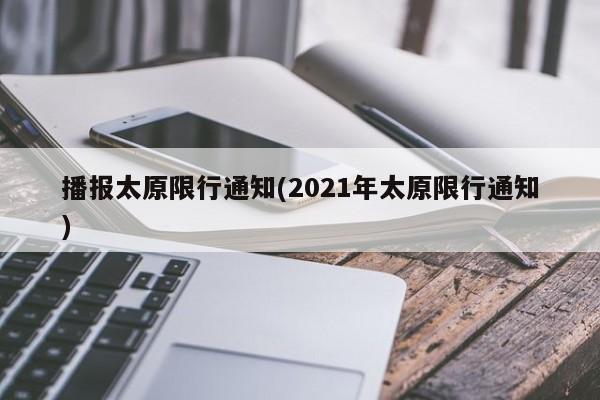 播报太原限行通知(2021年太原限行通知)